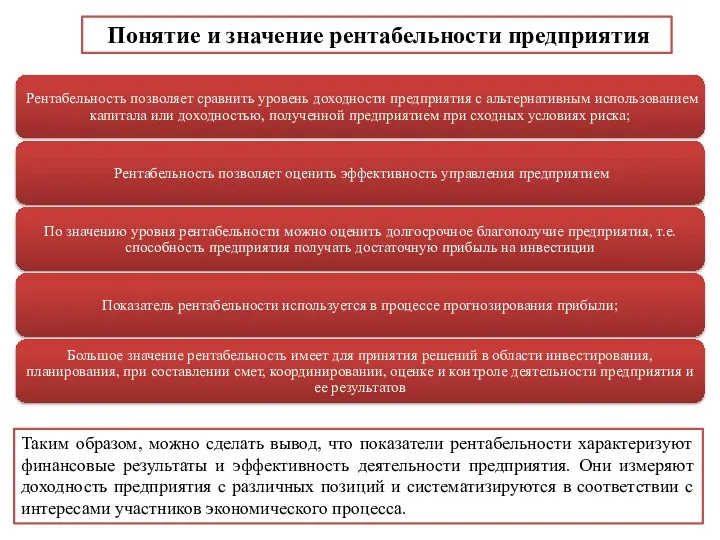 Понятие и значение рентабельности предприятия

Рентабельность позволяет сравнить уровень доходности предприятия с альтернативным использованием капитала или доходностью, полученной предприятием при сходных условиях риска;

Рентабельность позволяет оценить эффективность управления предприятием

По значению уровня рентабельности можно оценить долгосрочное благополучие предприятия, т.е. способность предприятия получать достаточную прибыль на инвестиции

Показатель рентабельности используется в процессе прогнозирования прибыли;

Большое значение рентабельность имеет для принятия решений в области инвестирования, планирования, при составлении смет, координировании, оценке и контроле деятельности предприятия и ее результатов

Таким образом, можно сделать вывод, что показатели рентабельности характеризуют финансовые результаты и эффективность деятельности предприятия. Они измеряют доходность предприятия с различных позиций и систематизируются в соответствии с интересами участников экономического процесса.